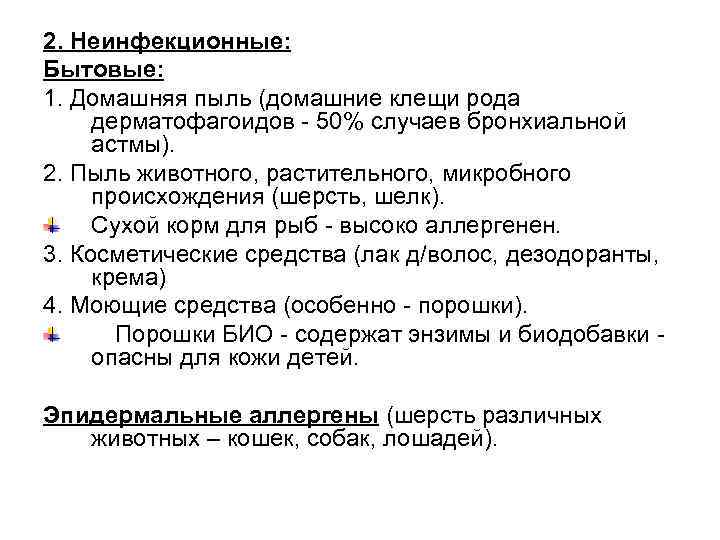 2. Неинфекционные:
Бытовые:
1. Домашняя пыль (домашние клещи рода дерматофагоидов - 50% случаев бронхиальной астмы).
2. Пыль животного, растительного, микробного происхождения (шерсть, шелк).
Сухой корм для рыб - высоко аллергенен.
3. Косметические средства (лак д/волос, дезодоранты, крема)
4. Моющие средства (особенно - порошки).
Порошки БИО - содержат энзимы и биодобавки - опасны для кожи детей.

Эпидермальные аллергены (шерсть различных животных – кошек, собак, лошадей).